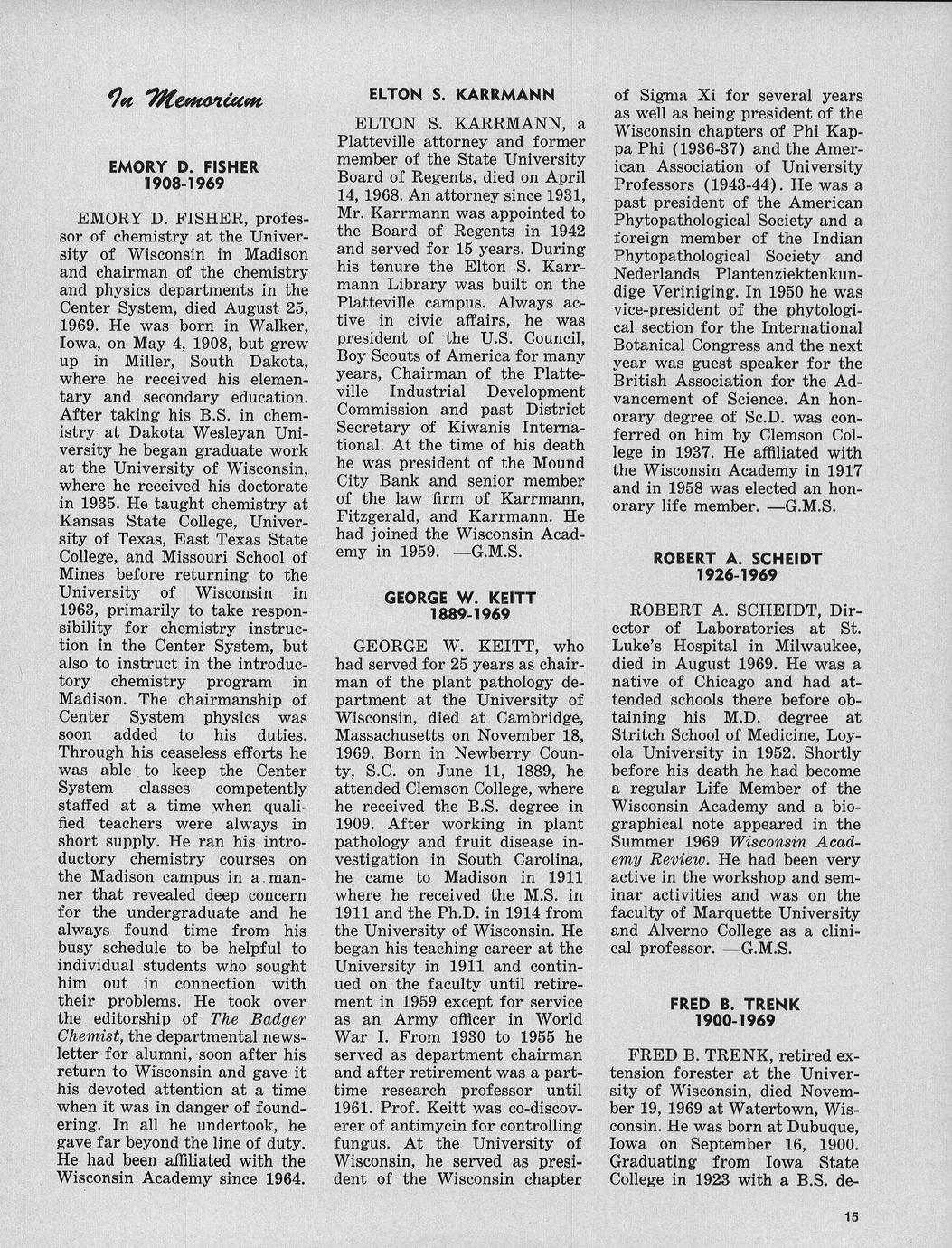 In Memorium

EMORY D. FISHER
1908-1969

EMORY D. FISHER, professor of chemistry at the University of Wisconsin in Madison and chairman of the chemistry and physics departments in the Center System, died August 25, 1969. He was born in Walker, Iowa, on May 4, 1908, but grew up in Miller, South Dakota, where he received his elementary and secondary education. After taking his B.S. in chemistry at Dakota Wesleyan University he began graduate work at the University of Wisconsin, where he received his doctorate in 1935. He taught chemistry at Kansas State College, University of Texas, East Texas State College, and Missouri School of Mines before returning to the University of Wisconsin in 1963, primarily to take responsibility for chemistry instruction in the Center System, but also to instruct in the introductory chemistry program in Madison. The chairmanship of Center System physics was soon added to his duties. Through his ceaseless efforts he was able to keep the Center System classes competently staffed at a time when qualified teachers were always in short supply. He ran his introductory chemistry courses on the Madison campus in a manner that revealed deep concern for the undergraduate and he always found time from his busy schedule to be helpful to individual students who sought him out in connection with their problems. He took over the editorship of The Badger Chemist, the departmental newsletter for alumni, soon after his return to Wisconsin and gave it his devoted attention at a time when it was in danger of foundering. In all he undertook, he gave far beyond the line of duty. He had been affiliated with the Wisconsin Academy since 1964.

ELTON S. KARRMANN

ELTON S. KARRMANN, a Platteville attorney and former member of the State University Board of Regents, died on April 14, 1968. An attorney since 1931, Mr. Karrmann was appointed to the Board of Regents in 1942 and served for 15 years. During his tenure the Elton S. Karrmann Library was built on the Platteville campus. Always active in civic affairs, he was president of the U.S. Council, Boy Scouts of America for many years, Chairman of the Platteville Industrial Development Commission and past District Secretary of Kiwanis International. At the time of his death he was president of the Mound City Bank and senior member of the law firm of Karrmann, Fitzgerald, and Karrmann. He had joined the Wisconsin Academy in 1959. —G.M.S.

GEORGE W. KEITT
1889-1969

GEORGE W. KEITT, who had served for 25 years as chairman of the plant pathology department at the University of Wisconsin, died at Cambridge, Massachusetts on November 18, 1969. Born in Newberry County, S.C. on June 11, 1889, he attended Clemson College, where he received the B.S. degree in 1909. After working in plant pathology and fruit disease investigation in South Carolina, he came to Madison in 1911 where he received the M.S. in 1911 and the Ph.D. in 1914 from the University of Wisconsin. He began his teaching career at the University in 1911 and continued on the faculty until retirement in 1959 except for service as an Army officer in World War I. From 1930 to 1955 he served as department chairman and after retirement was a part-time research professor until 1961. Prof. Keitt was co-discoverer of antimycin for controlling fungus. At the University of Wisconsin, he served as president of the Wisconsin chapter of Sigma Xi for several years as well as being president of the Wisconsin chapters of Phi Kappa Phi (1936-37) and the American Association of University Professors (1943-44). He was a past president of the American Phytopathological Society and a foreign member of the Indian Phytopathological Society and Nederlands Plantenziektenkundige Veriniging. In 1950 he was vice-president of the phytological section for the International Botanical Congress and the next year was guest speaker for the British Association for the Advancement of Science. An honorary degree of Sc.D. was conferred on him by Clemson College in 1937. He affiliated with the Wisconsin Academy in 1917 and in 1958 was elected an honorary life member. —G.M.S.

ROBERT A. SCHEIDT
1926-1969

ROBERT A. SCHEIDT, Director of Laboratories at St. Luke's Hospital in Milwaukee, died in August 1969. He was a native of Chicago and had attended schools there before obtaining his M.D. degree at Stritch School of Medicine, Loyola University in 1952. Shortly before his death he had become a regular Life Member of the Wisconsin Academy and a biographical note appeared in the Summer 1969 Wisconsin Academy Review. He had been very active in the workshop and seminar activities and was on the faculty of Marquette University and Alverno College as a clinical professor. —G.M.S.

FRED B. TRENK
1900-1969

FRED B. TRENK, retired extension forester at the University of Wisconsin, died November 19, 1969 at Watertown, Wisconsin. He was born at Dubuque, Iowa on September 16, 1900. Graduating from Iowa State College in 1923 with a B.S. de-

15